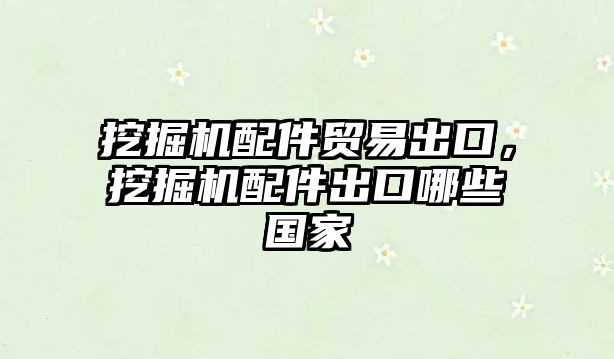 挖掘机配件贸易出口，挖掘机配件出口哪些国家